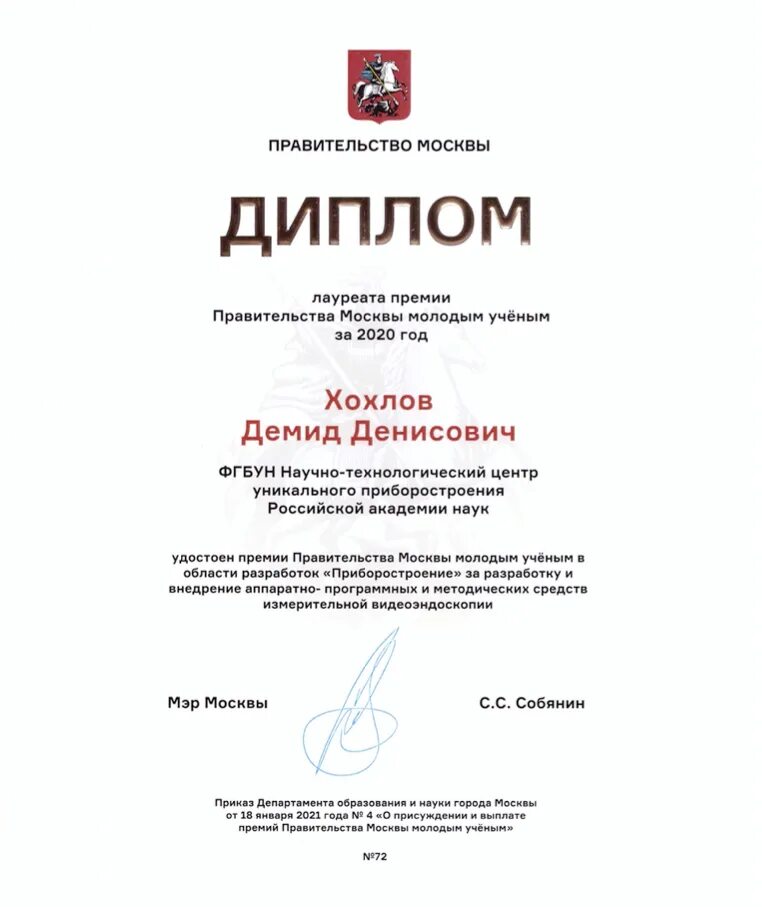 ПРАВИТЕЛЬСТВО МОСКВЫ

ДИПЛОМ

лауреата премии
Правительства Москвы молодым учёным
за 2020 год

Хохлов
Демид Денисович

ФГБУН Научно-технологический центр
уникального приборостроения
Российской академии наук

удостоен премии Правительства Москвы молодым учёным в области разработок «Приборостроение» за разработку и внедрение аппаратно- программных и методических средств измерительной видеоэндоскопии

Мэр Москвы

С.С. Собянин

Приказ Департамента образования и науки города Москвы
от 18 января 2021 года № 4 «О присуждении и выплате
премий Правительства Москвы молодым учёным»

№72